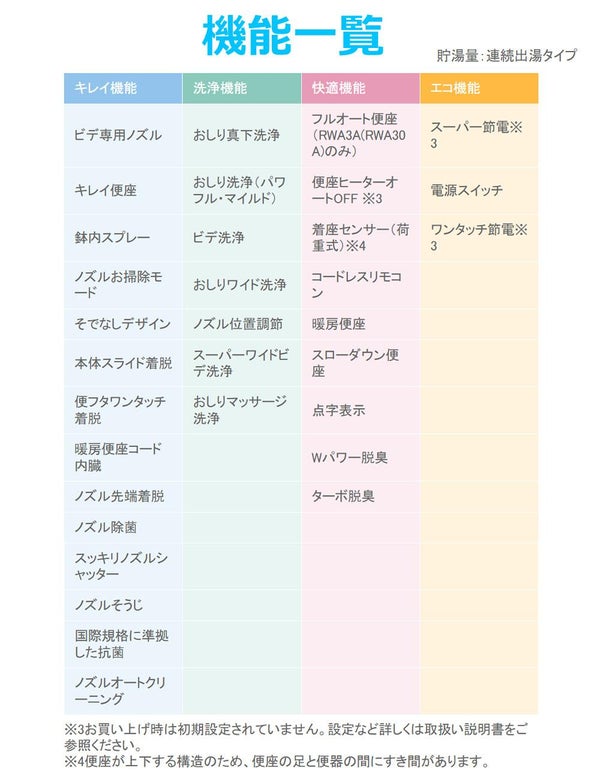 機能一覧

貯湯量:連続出湯タイプ

| キレイ機能 | 洗浄機能 | 快適機能 | エコ機能 |
|---|---|---|---|
| ビデ専用ノズル | おしり真下洗浄 | フルオート便座(RWA3A(RWA30A)のみ) | スーパー節電※3 |
| キレイ便座 | おしり洗浄(パワフル・マイルド) | 便座ヒーターオートOFF ※3 | 電源スイッチ |
| 鉢内スプレー | ビデ洗浄 | 着座センサー(荷重式)※4 | ワンタッチ節電※3 |
| ノズルお掃除モード | おしりワイド洗浄 | コードレスリモコン | |
| そでなしデザイン | ノズル位置調節 | 暖房便座 | |
| 本体スライド着脱 | スーパーワイドビデ洗浄 | スローダウン便座 | |
| 便フタワンタッチ着脱 | おしりマッサージ洗浄 | 点字表示 | |
| 暖房便座コード内臓 | | Wパワー脱臭 | |
| ノズル先端着脱 | | ターボ脱臭 | |
| ノズル除菌 | | | |
| スッキリノズルシャッター | | | |
| ノズルそうじ | | | |
| 国際規格に準拠した抗菌 | | | |
| ノズルオートクリーニング | | | |

※3お買い上げ時は初期設定されていません。設定など詳しくは取扱い説明書をご参照ください。
※4便座が上下する構造のため、便座の足と便器の間にすき間があります。